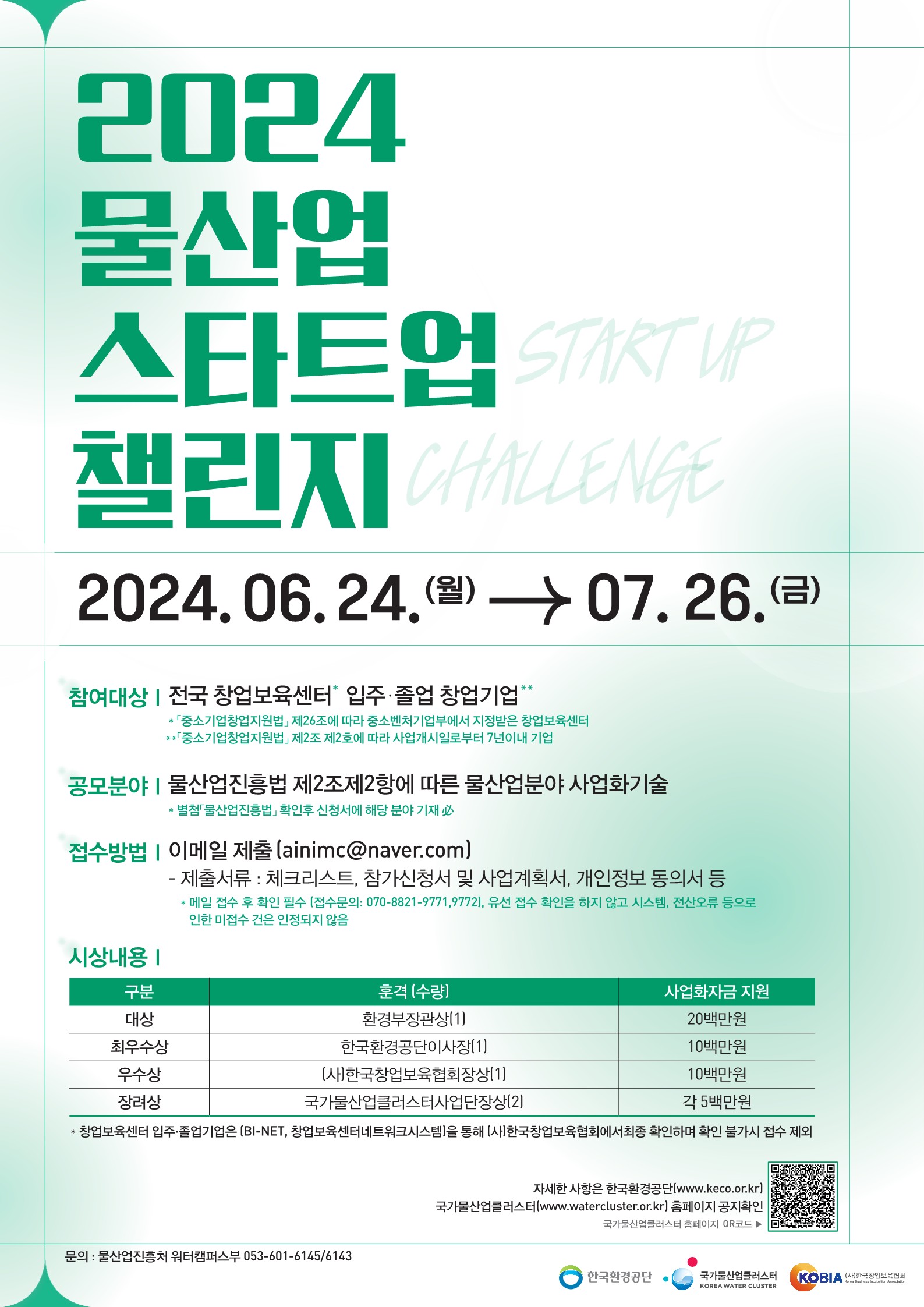 2024
물산업
스타트업 START UP
챌린지 CHALLENGE

2024. 06. 24.(월) → 07. 26.(금)

참여대상 | 전국 창업보육센터* 입주·졸업 창업기업**
*「중소기업창업지원법」 제26조에 따라 중소벤처기업부에서 지정받은 창업보육센터
**「중소기업창업지원법」 제2조 제2호에 따라 사업개시일로부터 7년이내 기업

공모분야 | 물산업진흥법 제2조제2항에 따른 물산업분야 사업화기술
* 별첨「물산업진흥법」 확인후 신청서에 해당 분야 기재 必

접수방법 | 이메일 제출 (ainimc@naver.com)
- 제출서류 : 체크리스트, 참가신청서 및 사업계획서, 개인정보 동의서 등
* 메일 접수 후 확인 필수 (접수문의: 070-8821-9771,9772), 유선 접수 확인을 하지 않고 시스템, 전산오류 등으로 인한 미접수 건은 인정되지 않음

시상내용 |

| 구분 | 훈격 (수량) | 사업화자금 지원 |
|---|---|---|
| 대상 | 환경부장관상(1) | 20백만원 |
| 최우수상 | 한국환경공단이사장(1) | 10백만원 |
| 우수상 | (사)한국창업보육협회장상(1) | 10백만원 |
| 장려상 | 국가물산업클러스터사업단장상(2) | 각 5백만원 |

* 창업보육센터 입주·졸업기업은 (BI-NET, 창업보육센터네트워크시스템)을 통해 (사)한국창업보육협회에서최종 확인하며 확인 불가시 접수 제외

자세한 사항은 한국환경공단(www.keco.or.kr)
국가물산업클러스터(www.watercluster.or.kr) 홈페이지 공지확인
국가물산업클러스터 홈페이지 QR코드 ▶

문의 : 물산업진흥처 워터캠퍼스부 053-601-6145/6143

한국환경공단 국가물산업클러스터 KOREA WATER CLUSTER KOBIA (사)한국창업보육협회 Korea Business Incubation Association